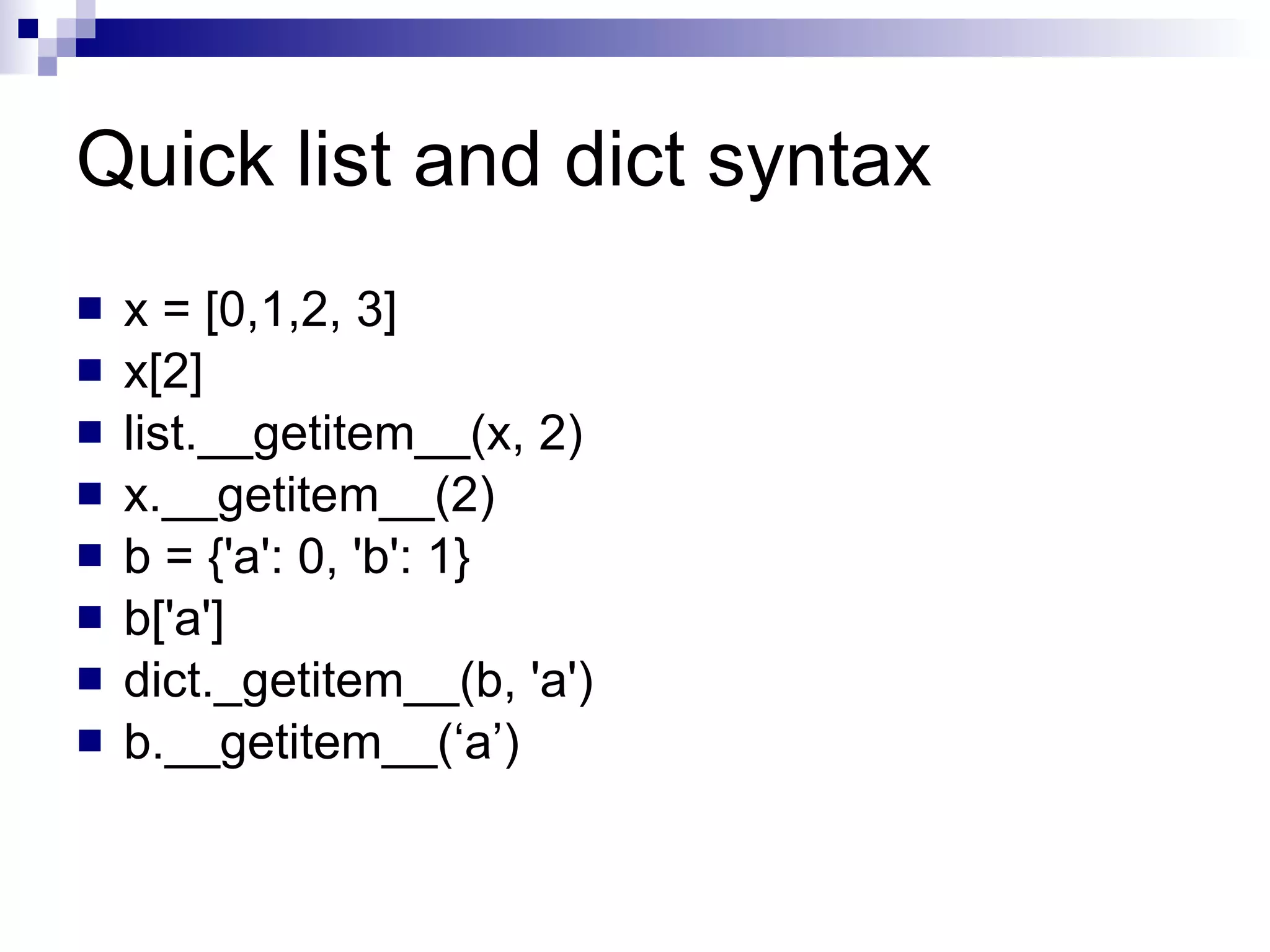 Quick list and dict syntax

• x = [0,1,2, 3]
• x[2]
• list.__getitem__(x, 2)
• x.__getitem__(2)
• b = {'a': 0, 'b': 1}
• b['a']
• dict._getitem__(b, 'a')
• b.__getitem__('a')